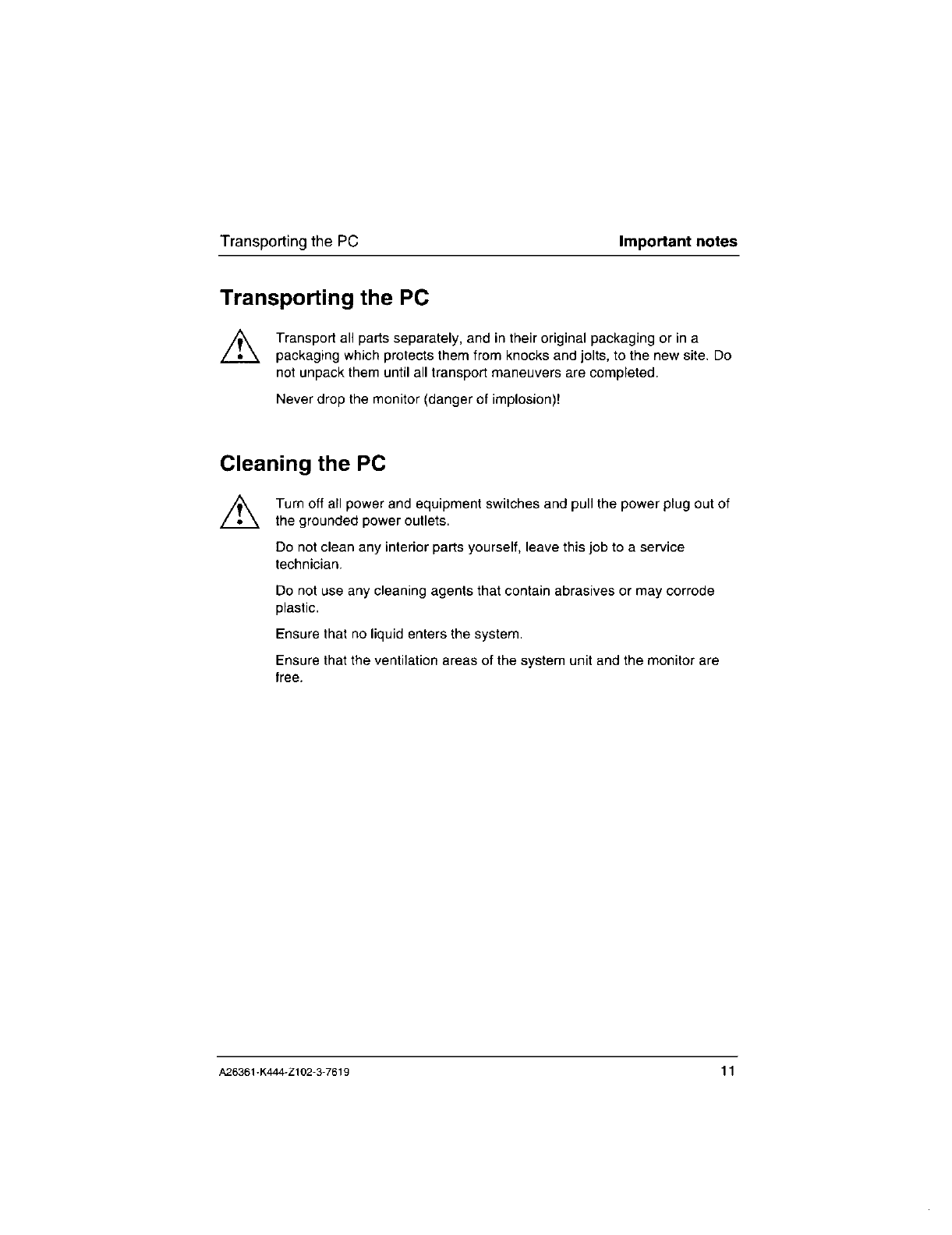 Transporting the PC

Important notes

Transporting the PC

Transport all parts separately, and in their original packaging or in a packaging which protects them from knocks and jolts, to the new site. Do not unpack them until all transport maneuvers are completed.

Never drop the monitor (danger of implosion)!

Cleaning the PC

Turn off all power and equipment switches and pull the power plug out of the grounded power outlets.

Do not clean any interior parts yourself, leave this job to a service technician.

Do not use any cleaning agents that contain abrasives or may corrode plastic.

Ensure that no liquid enters the system.

Ensure that the ventilation areas of the system unit and the monitor are free.

A26361-K444-Z102-3-7619

11